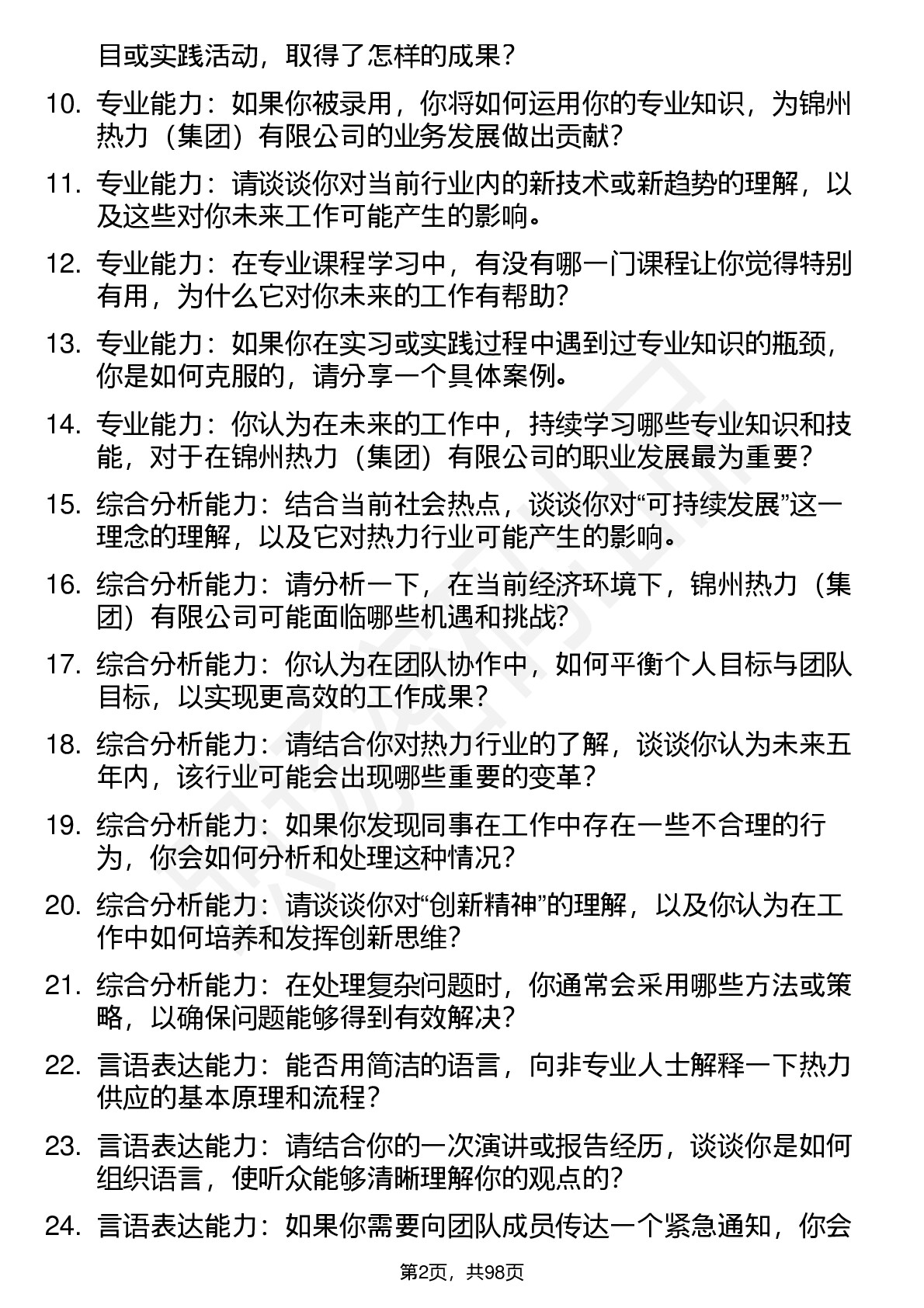 目或实践活动，取得了怎样的成果？

10. 专业能力：如果你被录用，你将如何运用你的专业知识，为锦州热力（集团）有限公司的业务发展做出贡献？

11. 专业能力：请谈谈你对当前行业内的新技术或新趋势的理解，以及这些对你未来工作可能产生的影响。

12. 专业能力：在专业课程学习中，有没有哪一门课程让你觉得特别有用，为什么它对你未来的工作有帮助？

13. 专业能力：如果你在实习或实践过程中遇到过专业知识的瓶颈，你是如何克服的，请分享一个具体案例。

14. 专业能力：你认为在未来的工作中，持续学习哪些专业知识和技能，对于在锦州热力（集团）有限公司的职业发展最为重要？

15. 综合分析能力：结合当前社会热点，谈谈你对“可持续发展”这一理念的理解，以及它对热力行业可能产生的影响。

16. 综合分析能力：请分析一下，在当前经济环境下，锦州热力（集团）有限公司可能面临哪些机遇和挑战？

17. 综合分析能力：你认为在团队协作中，如何平衡个人目标与团队目标，以实现更高效的工作成果？

18. 综合分析能力：请结合你对热力行业的了解，谈谈你认为未来五年内，该行业可能会出现哪些重要的变革？

19. 综合分析能力：如果你发现同事在工作中存在一些不合理的行为，你会如何分析和处理这种情况？

20. 综合分析能力：请谈谈你对“创新精神”的理解，以及你认为在工作中如何培养和发挥创新思维？

21. 综合分析能力：在处理复杂问题时，你通常会采用哪些方法或策略，以确保问题能够得到有效解决？

22. 言语表达能力：能否用简洁的语言，向非专业人士解释一下热力供应的基本原理和流程？

23. 言语表达能力：请结合你的一次演讲或报告经历，谈谈你是如何组织语言，使听众能够清晰理解你的观点的？

24. 言语表达能力：如果你需要向团队成员传达一个紧急通知，你会

第2页，共98页